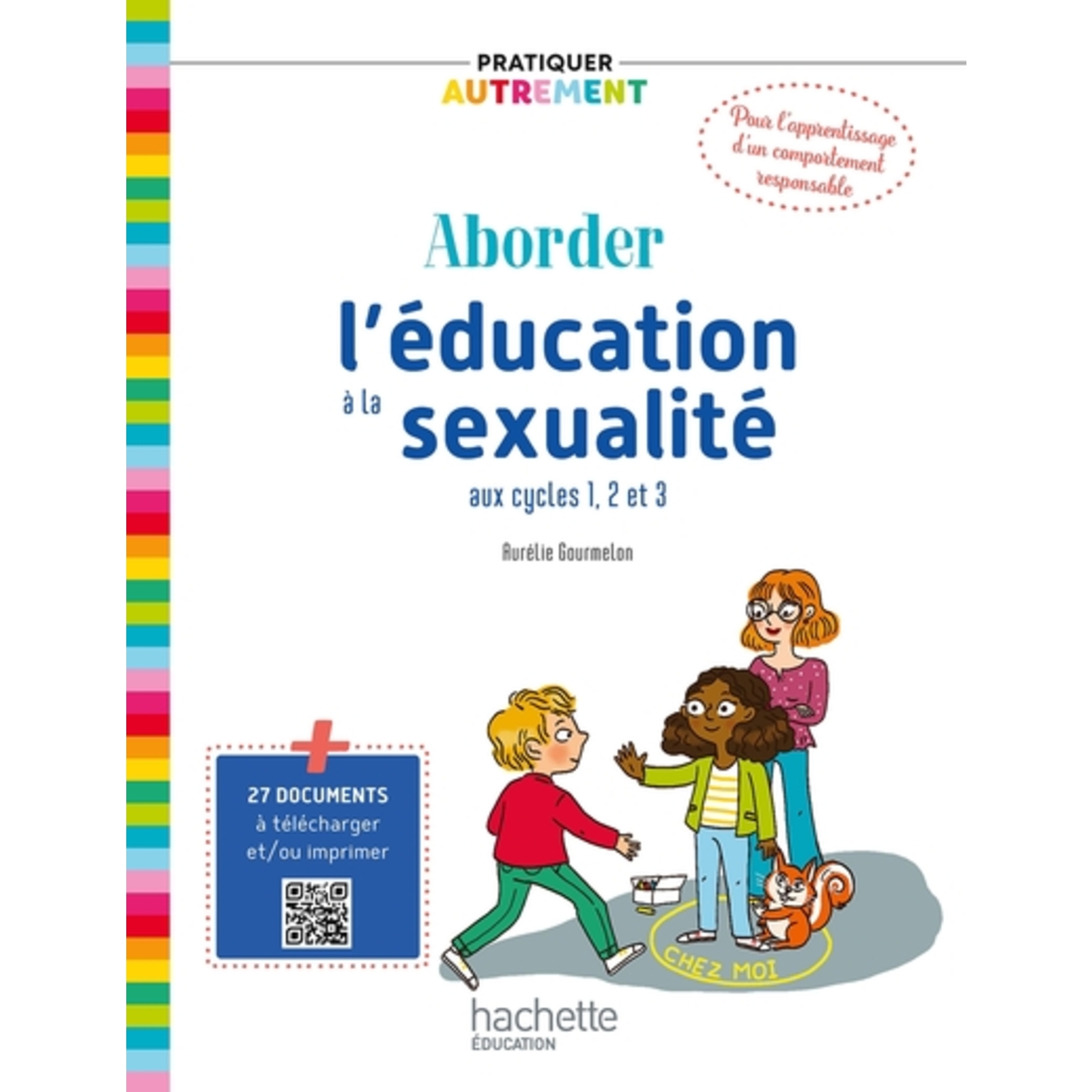 PRATIQUER
AUTREMENT

Pour l'apprentissage d'un comportement responsable

Aborder
l'éducation
à la
sexualité
aux cycles 1, 2 et 3

Aurélie Gourmelon

+
27 DOCUMENTS
à télécharger
et/ou imprimer

CHEZ MOI

hachette
ÉDUCATION